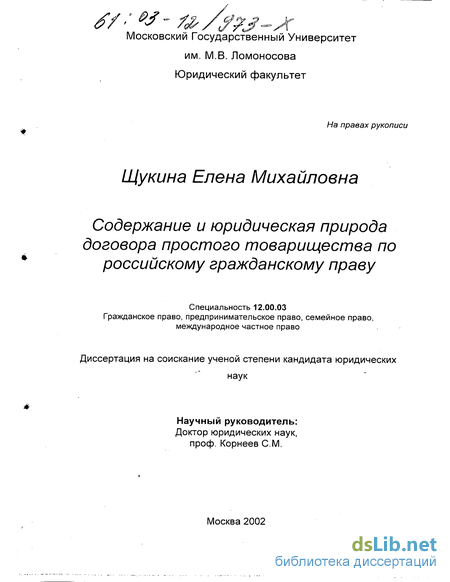 61:03-12/973-X

Московский Государственный Университет

им. М.В. Ломоносова

Юридический факультет

На правах рукописи

Щукина Елена Михайловна

Содержание и юридическая природа договора простого товарищества по российскому гражданскому праву

Специальность 12.00.03
Гражданское право, предпринимательское право, семейное право, международное частное право

Диссертация на соискание ученой степени кандидата юридических наук

Научный руководитель:
Доктор юридических наук,
проф. Корнеев С.М.

Москва 2002

dsLib.net
библиотека диссертаций